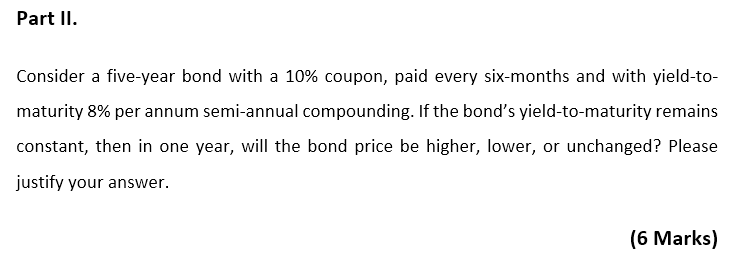 Part II.

Consider a five-year bond with a 10% coupon, paid every six-months and with yield-to-maturity 8% per annum semi-annual compounding. If the bond's yield-to-maturity remains constant, then in one year, will the bond price be higher, lower, or unchanged? Please justify your answer.

(6 Marks)